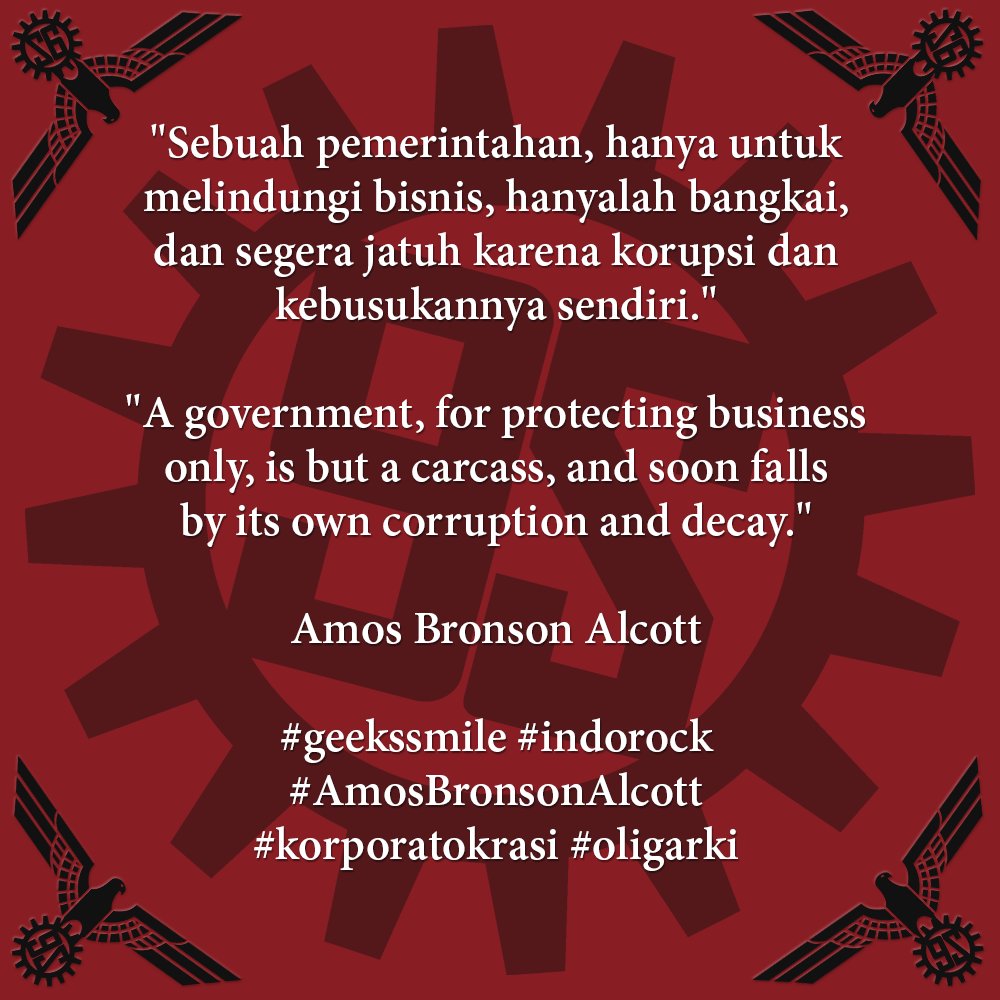 "Sebuah pemerintahan, hanya untuk melindungi bisnis, hanyalah bangkai, dan segera jatuh karena korupsi dan kebusukannya sendiri."

"A government, for protecting business only, is but a carcass, and soon falls by its own corruption and decay."

Amos Bronson Alcott

#geekssmile #indorock #AmosBronsonAlcott #korporatokrasi #oligarki